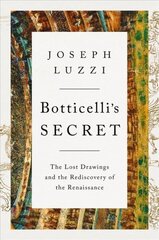 JOSEPH LUZZI

Botticelli's SECRET

The Lost Drawings and the Rediscovery of the Renaissance